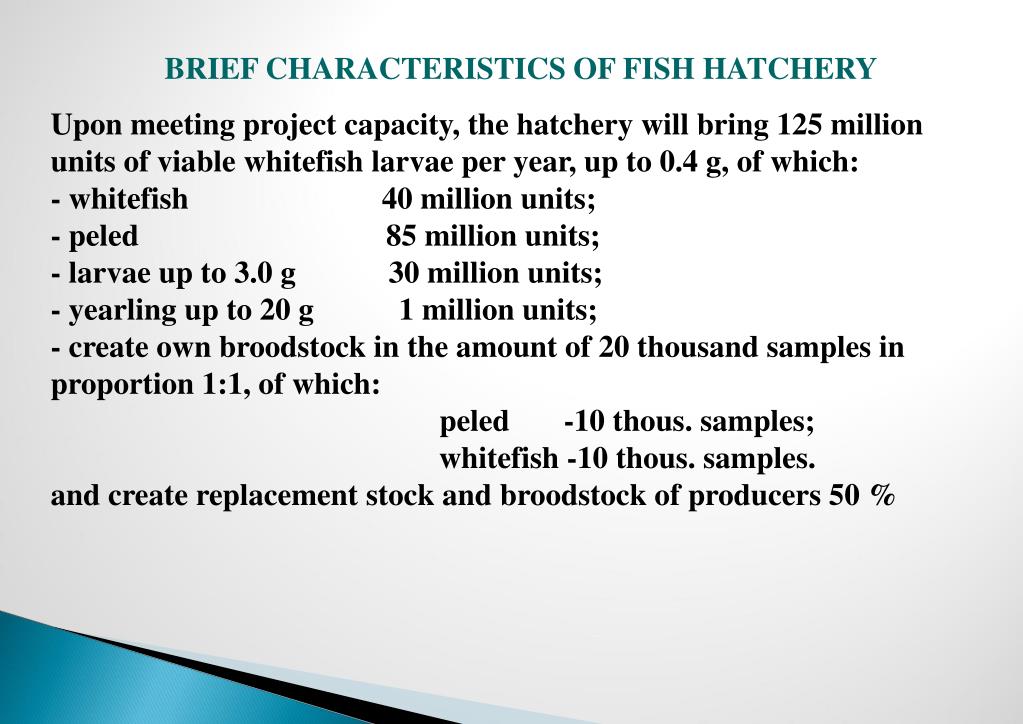 BRIEF CHARACTERISTICS OF FISH HATCHERY

Upon meeting project capacity, the hatchery will bring 125 million units of viable whitefish larvae per year, up to 0.4 g, of which:
- whitefish 40 million units;
- peled 85 million units;
- larvae up to 3.0 g 30 million units;
- yearling up to 20 g 1 million units;
- create own broodstock in the amount of 20 thousand samples in proportion 1:1, of which:
peled -10 thous. samples;
whitefish -10 thous. samples.
and create replacement stock and broodstock of producers 50 %